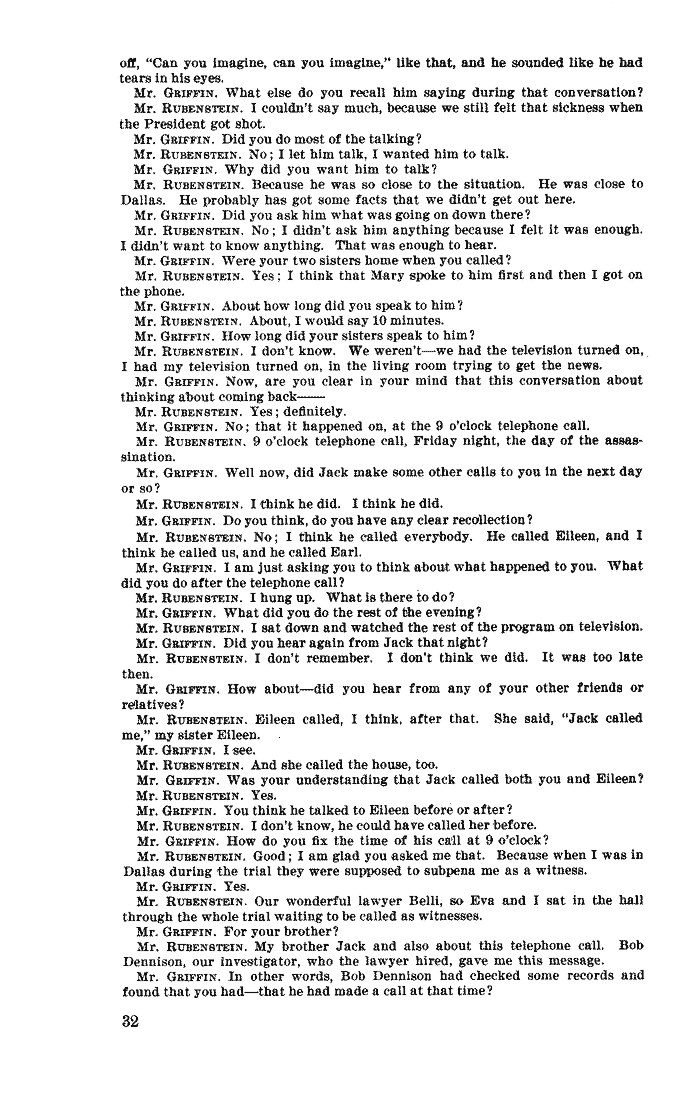 off, "Can you imagine, can you imagine," like that, and he sounded like he had tears in his eyes.

Mr. GRIFFIN. What else do you recall him saying during that conversation?

Mr. RUBENSTEIN. I couldn't say much, because we still felt that sickness when the President got shot.

Mr. GRIFFIN. Did you do most of the talking?

Mr. RUBENSTEIN. No; I let him talk, I wanted him to talk.

Mr. GRIFFIN. Why did you want him to talk?

Mr. RUBENSTEIN. Because he was so close to the situation. He was close to Dallas. He probably has got some facts that we didn't get out here.

Mr. GRIFFIN. Did you ask him what was going on down there?

Mr. RUBENSTEIN. No; I didn't ask him anything because I felt it was enough. I didn't want to know anything. That was enough to hear.

Mr. GRIFFIN. Were your two sisters home when you called?

Mr. RUBENSTEIN. Yes; I think that Mary spoke to him first and then I got on the phone.

Mr. GRIFFIN. About how long did you speak to him?

Mr. RUBENSTEIN. About, I would say 10 minutes.

Mr. GRIFFIN. How long did your sisters speak to him?

Mr. RUBENSTEIN. I don't know. We weren't—we had the television turned on, I had my television turned on, in the living room trying to get the news.

Mr. GRIFFIN. Now, are you clear in your mind that this conversation about thinking about coming back——

Mr. RUBENSTEIN. Yes; definitely.

Mr. GRIFFIN. No; that it happened on, at the 9 o'clock telephone call.

Mr. RUBENSTEIN. 9 o'clock telephone call, Friday night, the day of the assassination.

Mr. GRIFFIN. Well now, did Jack make some other calls to you in the next day or so?

Mr. RUBENSTEIN. I think he did. I think he did.

Mr. GRIFFIN. Do you think, do you have any clear recollection?

Mr. RUBENSTEIN. No; I think he called everybody. He called Eileen, and I think he called us, and he called Earl.

Mr. GRIFFIN. I am just asking you to think about what happened to you. What did you do after the telephone call?

Mr. RUBENSTEIN. I hung up. What is there to do?

Mr. GRIFFIN. What did you do the rest of the evening?

Mr. RUBENSTEIN. I sat down and watched the rest of the program on television.

Mr. GRIFFIN. Did you hear again from Jack that night?

Mr. RUBENSTEIN. I don't remember. I don't think we did. It was too late then.

Mr. GRIFFIN. How about—did you hear from any of your other friends or relatives?

Mr. RUBENSTEIN. Eileen called, I think, after that. She said, "Jack called me," my sister Eileen.

Mr. GRIFFIN. I see.

Mr. RUBENSTEIN. And she called the house, too.

Mr. GRIFFIN. Was your understanding that Jack called both you and Eileen?

Mr. RUBENSTEIN. Yes.

Mr. GRIFFIN. You think he talked to Eileen before or after?

Mr. RUBENSTEIN. I don't know, he could have called her before.

Mr. GRIFFIN. How do you fix the time of his call at 9 o'clock?

Mr. RUBENSTEIN. Good; I am glad you asked me that. Because when I was in Dallas during the trial they were supposed to subpena me as a witness.

Mr. GRIFFIN. Yes.

Mr. RUBENSTEIN. Our wonderful lawyer Belli, so Eva and I sat in the hall through the whole trial waiting to be called as witnesses.

Mr. GRIFFIN. For your brother?

Mr. RUBENSTEIN. My brother Jack and also about this telephone call. Bob Dennison, our investigator, who the lawyer hired, gave me this message.

Mr. GRIFFIN. In other words, Bob Dennison had checked some records and found that you had—that he had made a call at that time?

32